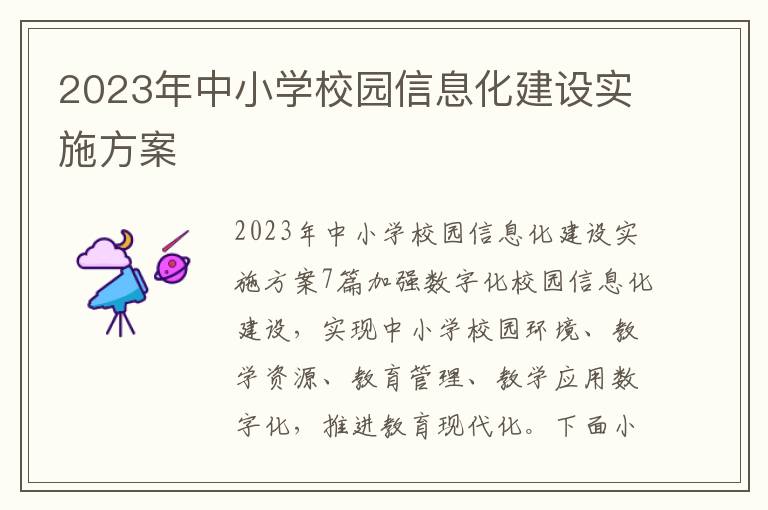 2023年中小学校园信息化建设实施方案

2023年中小学校园信息化建设实施方案7篇加强数字化校园信息化建设，实现中小学校园环境、教学资源、教育管理、教学应用数字化，推进教育现代化。下面小